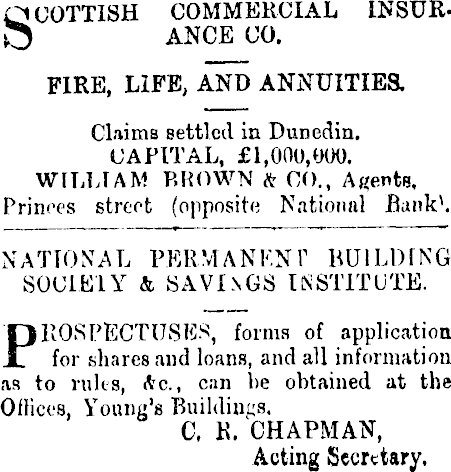 SCOTTISH COMMERCIAL INSURANCE CO.

FIRE, LIFE, AND ANNUITIES.

Claims settled in Dunedin.
CAPITAL, £1,000,000.
WILLIAM BROWN & CO., Agents,
Princes street (opposite National Bank).

NATIONAL PERMANENT BUILDING SOCIETY & SAVINGS INSTITUTE.

PROSPECTUSES, forms of application for shares and loans, and all information as to rules, &c., can be obtained at the Offices, Young's Buildings.

C. R. CHAPMAN,
Acting Secretary.